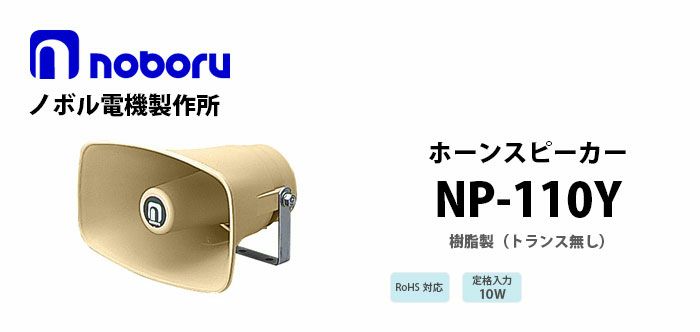 noboru
ノボル電機製作所

ホーンスピーカー
NP-110Y
樹脂製（トランス無し）

RoHS 対応

定格入力
10W